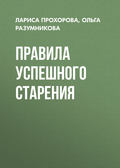 ЛАРИСА ПРОХОРОВА, ОЛЬГА РАЗУМНИКОВА

ПРАВИЛА УСПЕШНОГО СТАРЕНИЯ